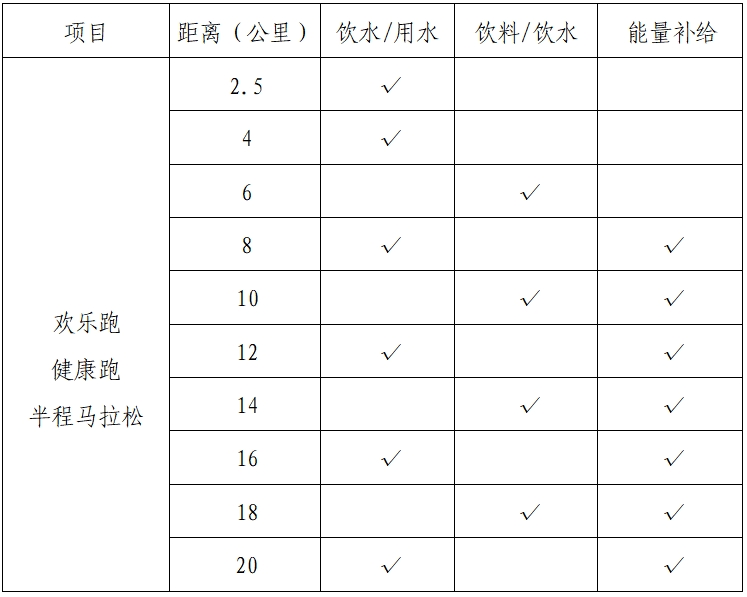 | 项目 | 距离（公里） | 饮水/用水 | 饮料/饮水 | 能量补给 |
|---|---|---|---|---|
| 欢乐跑 健康跑 半程马拉松 | 2.5 | ✓ | | |
| | 4 | ✓ | | |
| | 6 | | ✓ | |
| | 8 | ✓ | | ✓ |
| | 10 | | ✓ | ✓ |
| | 12 | ✓ | | ✓ |
| | 14 | | ✓ | ✓ |
| | 16 | ✓ | | ✓ |
| | 18 | | ✓ | ✓ |
| | 20 | ✓ | | ✓ |